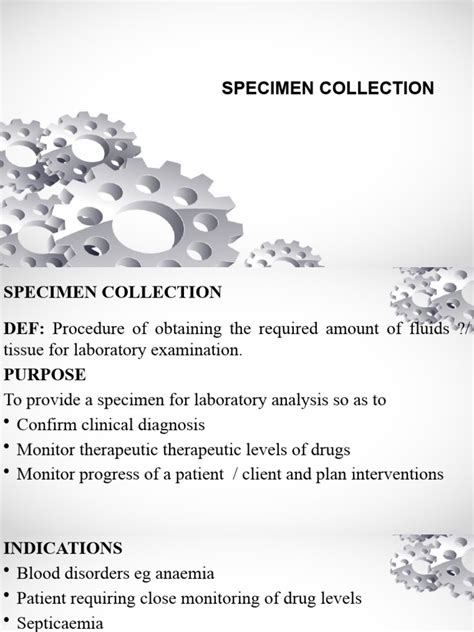 SPECIMEN COLLECTION

SPECIMEN COLLECTION

DEF: Procedure of obtaining the required amount of fluids ?/ tissue for laboratory examination.

PURPOSE

To provide a specimen for laboratory analysis so as to

• Confirm clinical diagnosis
• Monitor therapeutic therapeutic levels of drugs
• Monitor progress of a patient / client and plan interventions

INDICATIONS

• Blood disorders eg anaemia
• Patient requiring close monitoring of drug levels
• Septicaemia